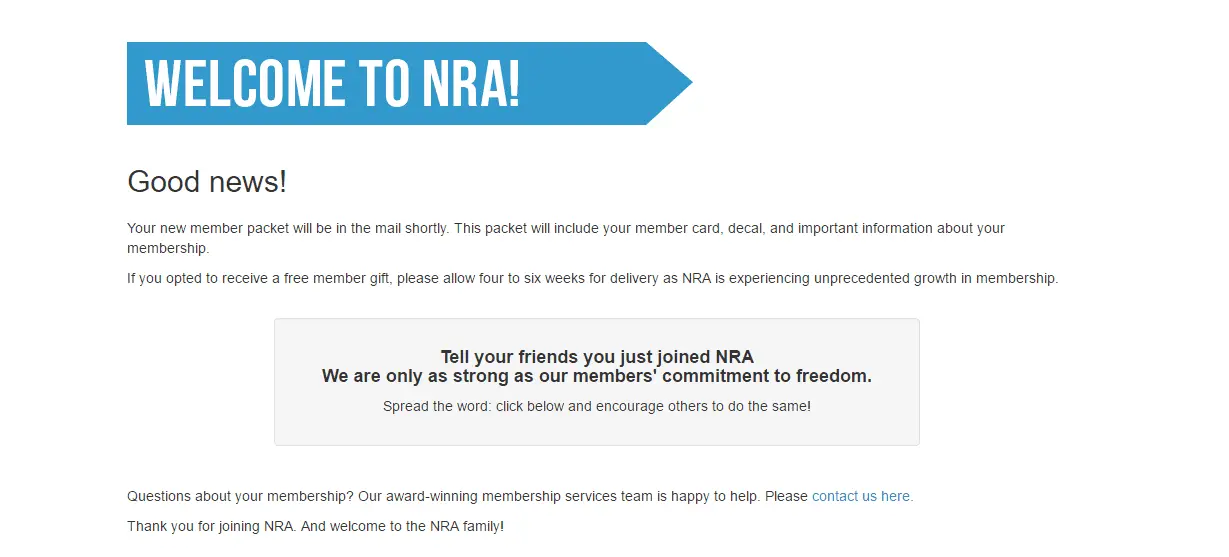 WELCOME TO NRA!

Good news!

Your new member packet will be in the mail shortly. This packet will include your member card, decal, and important information about your membership.

If you opted to receive a free member gift, please allow four to six weeks for delivery as NRA is experiencing unprecedented growth in membership.

Tell your friends you just joined NRA
We are only as strong as our members' commitment to freedom.

Spread the word: click below and encourage others to do the same!

Questions about your membership? Our award-winning membership services team is happy to help. Please contact us here.

Thank you for joining NRA. And welcome to the NRA family!